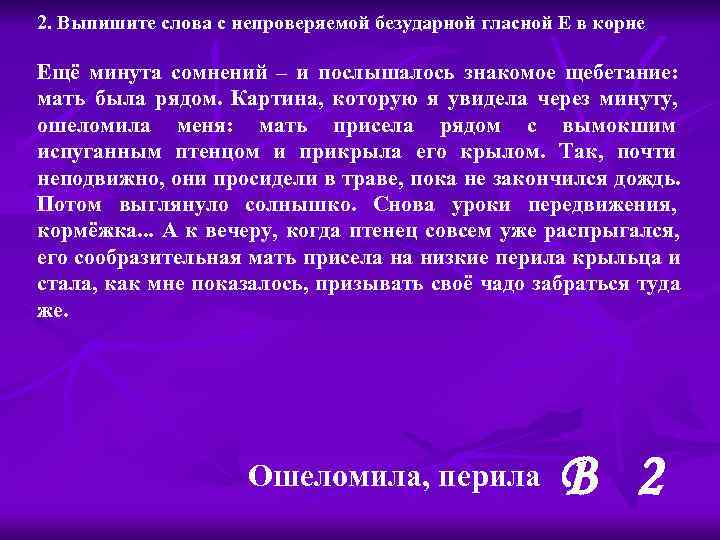 2. Выпишите слова с непроверяемой безударной гласной Е в корне

Ещё минута сомнений – и послышалось знакомое щебетание: мать была рядом. Картина, которую я увидела через минуту, ошеломила меня: мать присела рядом с вымокшим испуганным птенцом и прикрыла его крылом. Так, почти неподвижно, они просидели в траве, пока не закончился дождь. Потом выглянуло солнышко. Снова уроки передвижения, кормёжка... А к вечеру, когда птенец совсем уже распрыгался, его сообразительная мать присела на низкие перила крыльца и стала, как мне показалось, призывать своё чадо забраться туда же.

Ошеломила, перила В 2